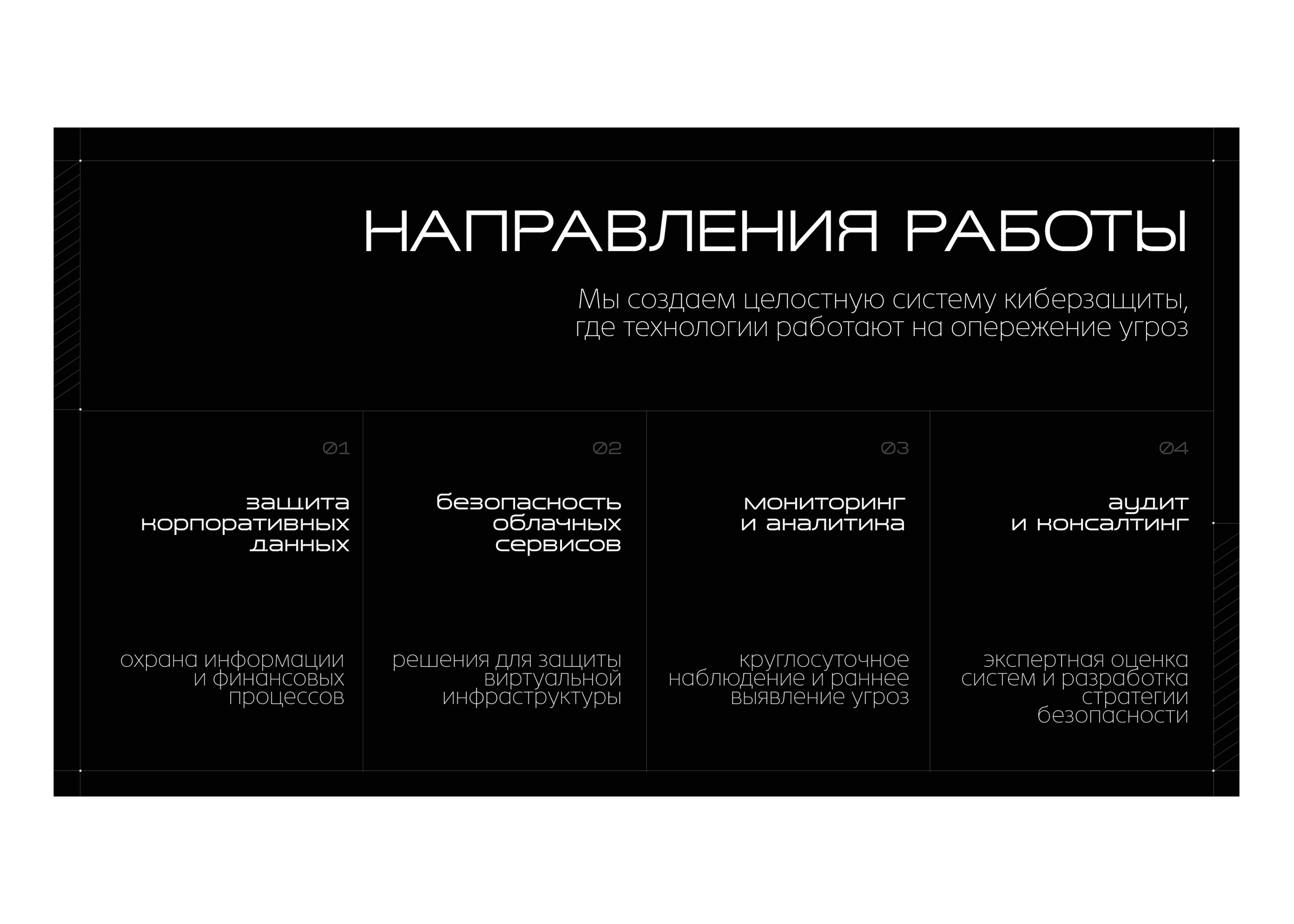 НАПРАВЛЕНИЯ РАБОТЫ

Мы создаем целостную систему киберзащиты, где технологии работают на опережение угроз

01

защита корпоративных данных

охрана информации и финансовых процессов

02

безопасность облачных сервисов

решения для защиты виртуальной инфраструктуры

03

мониторинг и аналитика

круглосуточное наблюдение и раннее выявление угроз

04

аудит и консалтинг

экспертная оценка систем и разработка стратегии безопасности